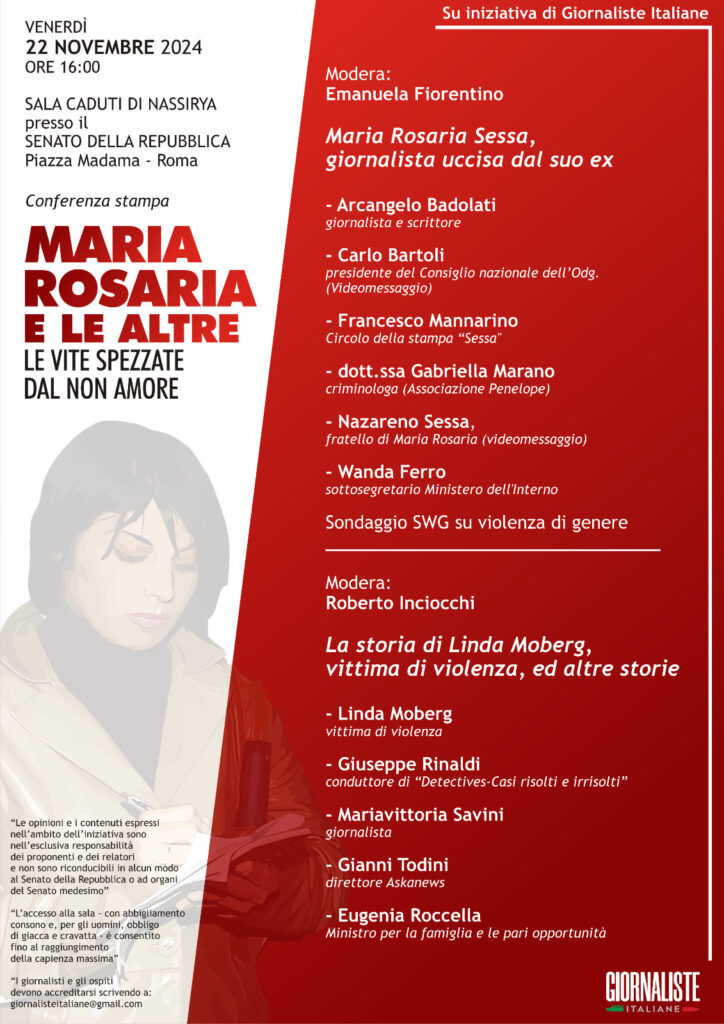 VENERDÌ
22 NOVEMBRE 2024
ORE 16:00

SALA CADUTI DI NASSIRYA
presso il
SENATO DELLA REPUBBLICA
Piazza Madama - Roma

Conferenza stampa

MARIA ROSARIA
E LE ALTRE
LE VITE SPEZZATE DAL NON AMORE

"Le opinioni e i contenuti espressi nell'ambito dell'iniziativa sono nell'esclusiva responsabilità dei proponenti e dei relatori e non sono riconducibili in alcun modo al Senato della Repubblica o ad organi del Senato medesimo"

"L'accesso alla sala - con abbigliamento consono e, per gli uomini, obbligo di giacca e cravatta - è consentito fino al raggiungimento della capienza massima"

"I giornalisti e gli ospiti devono accreditarsi scrivendo a: giornalisteitaliane@gmail.com

Su iniziativa di Giornaliste Italiane

Modera:
Emanuela Fiorentino

Maria Rosaria Sessa, giornalista uccisa dal suo ex

- Arcangelo Badolati
giornalista e scrittore

- Carlo Bartoli
presidente del Consiglio nazionale dell'Odg. (Videomessaggio)

- Francesco Mannarino
Circolo della stampa "Sessa"

- dott.ssa Gabriella Marano
criminologa (Associazione Penelope)

- Nazareno Sessa,
fratello di Maria Rosaria (videomessaggio)

- Wanda Ferro
sottosegretario Ministero dell'Interno

Sondaggio SWG su violenza di genere

Modera:
Roberto Inciocchi

La storia di Linda Moberg, vittima di violenza, ed altre storie

- Linda Moberg
vittima di violenza

- Giuseppe Rinaldi
conduttore di "Detectives-Casi risolti e irrisolti"

- Mariavittoria Savini
giornalista

- Gianni Todini
direttore Askanews

- Eugenia Roccella
Ministro per la famiglia e le pari opportunità

GIORNALISTE
ITALIANE